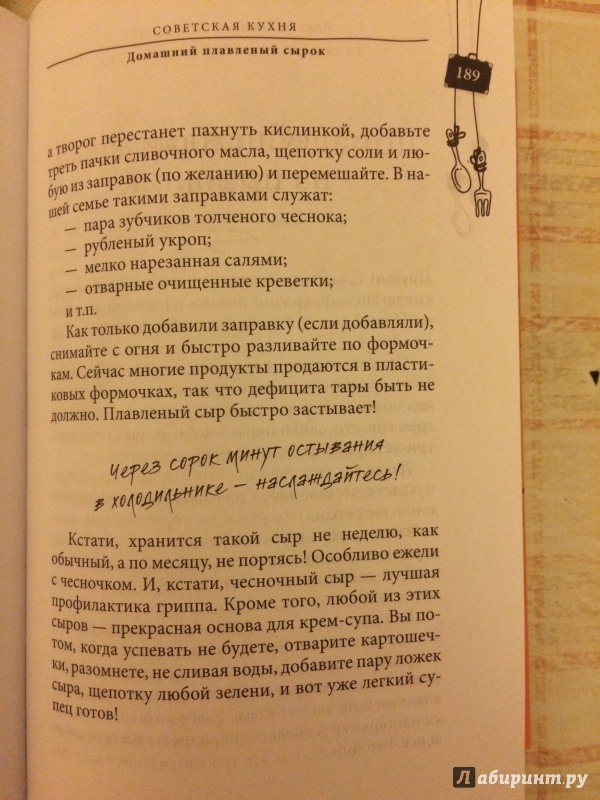 СОВЕТСКАЯ КУХНЯ

Домашний плавленый сырок

189

а творог перестанет пахнуть кислинкой, добавьте треть пачки сливочного масла, щепотку соли и любую из заправок (по желанию) и перемешайте. В нашей семье такими заправками служат:

— пара зубчиков толченого чеснока;

— рубленый укроп;

— мелко нарезанная салями;

— отварные очищенные креветки;

и т.п.

Как только добавили заправку (если добавляли), снимайте с огня и быстро разливайте по формочкам. Сейчас многие продукты продаются в пластиковых формочках, так что дефицита тары быть не должно. Плавленый сыр быстро застывает!

Через сорок минут остывания в холодильнике — наслаждайтесь!

Кстати, хранится такой сыр не неделю, как обычный, а по месяцу, не портясь! Особливо ежели с чесночком. И, кстати, чесночный сыр — лучшая профилактика гриппа. Кроме того, любой из этих сыров — прекрасная основа для крем-супа. Вы потом, когда успевать не будете, отварите картошечки, разомнете, не сливая воды, добавите пару ложек сыра, щепотку любой зелени, и вот уже легкий супец готов!

Лабиринт.ру